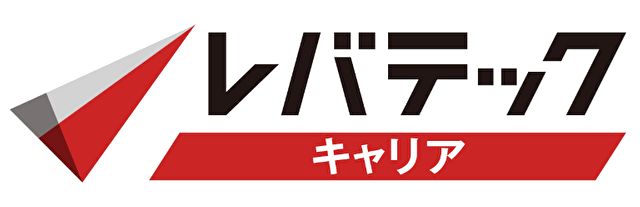 レバテック
キャリア